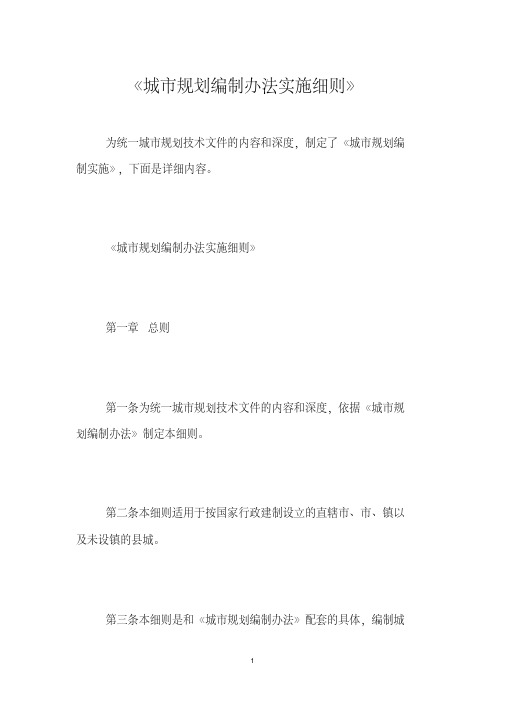 《城市规划编制办法实施细则》

为统一城市规划技术文件的内容和深度，制定了《城市规划编制实施》，下面是详细内容。

《城市规划编制办法实施细则》

第一章　总则

第一条为统一城市规划技术文件的内容和深度，依据《城市规划编制办法》制定本细则。

第二条本细则适用于按国家行政建制设立的直辖市、市、镇以及未设镇的县城。

第三条本细则是和《城市规划编制办法》配套的具体，编制城

1